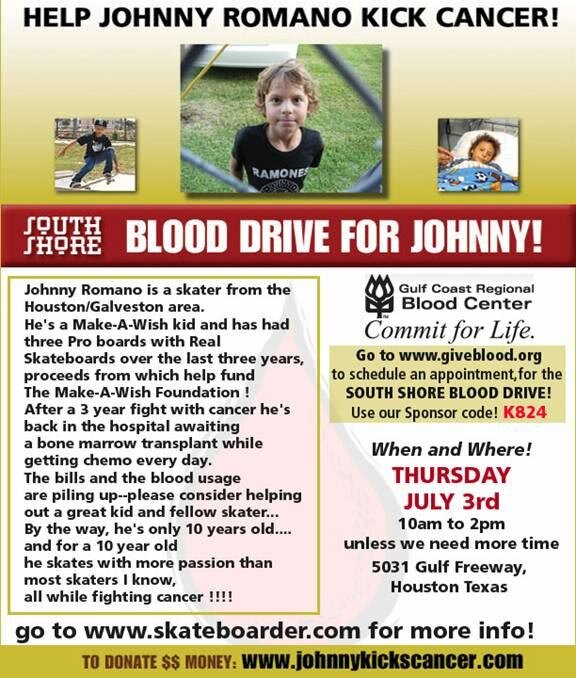 HELP JOHNNY ROMANO KICK CANCER!

RAMONES

SOUTH SHORE

BLOOD DRIVE FOR JOHNNY!

Johnny Romano is a skater from the Houston/Galveston area.
He's a Make-A-Wish kid and has had three Pro boards with Real Skateboards over the last three years, proceeds from which help fund The Make-A-Wish Foundation !
After a 3 year fight with cancer he's back in the hospital awaiting a bone marrow transplant while getting chemo every day.
The bills and the blood usage are piling up--please consider helping out a great kid and fellow skater...
By the way, he's only 10 years old....
and for a 10 year old
he skates with more passion than most skaters I know,
all while fighting cancer !!!!

Gulf Coast Regional Blood Center

Commit for Life.

Go to www.giveblood.org to schedule an appointment,for the SOUTH SHORE BLOOD DRIVE!
Use our Sponsor code! K824

When and Where!

THURSDAY
JULY 3rd
10am to 2pm
unless we need more time
5031 Gulf Freeway,
Houston Texas

go to www.skateboarder.com for more info!

TO DONATE $$ MONEY: www.johnnykickscancer.com